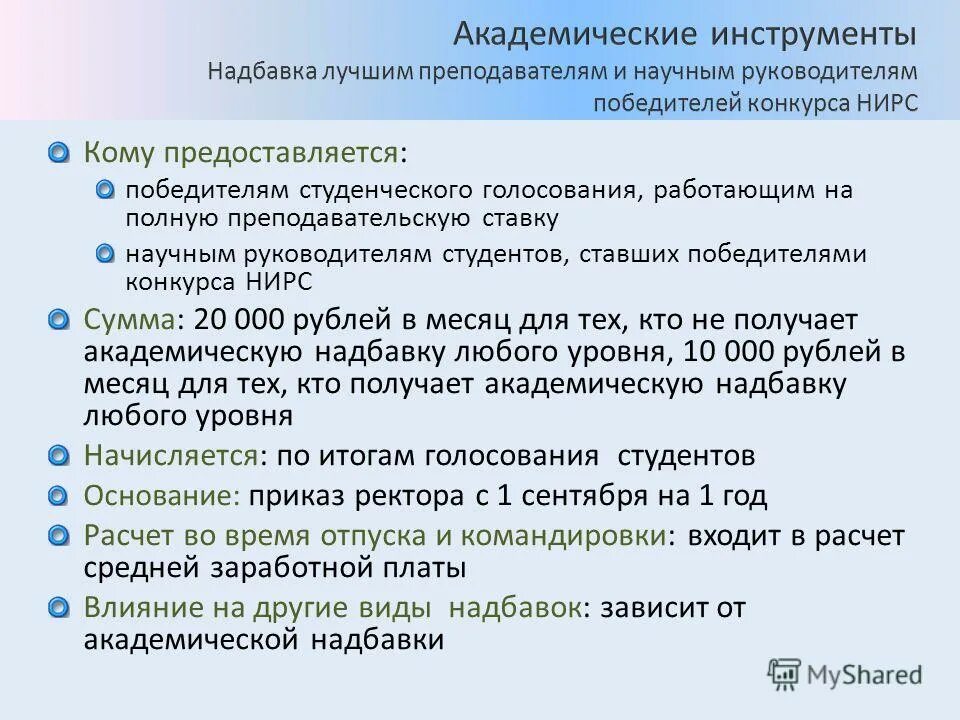 Академические инструменты
Надбавка лучшим преподавателям и научным руководителям победителей конкурса НИРС

Кому предоставляется:

победителям студенческого голосования, работающим на полную преподавательскую ставку

научным руководителям студентов, ставших победителями конкурса НИРС

Сумма: 20 000 рублей в месяц для тех, кто не получает академическую надбавку любого уровня, 10 000 рублей в месяц для тех, кто получает академическую надбавку любого уровня

Начисляется: по итогам голосования студентов

Основание: приказ ректора с 1 сентября на 1 год

Расчет во время отпуска и командировки: входит в расчет средней заработной платы

Влияние на другие виды надбавок: зависит от академической надбавки

MyShared